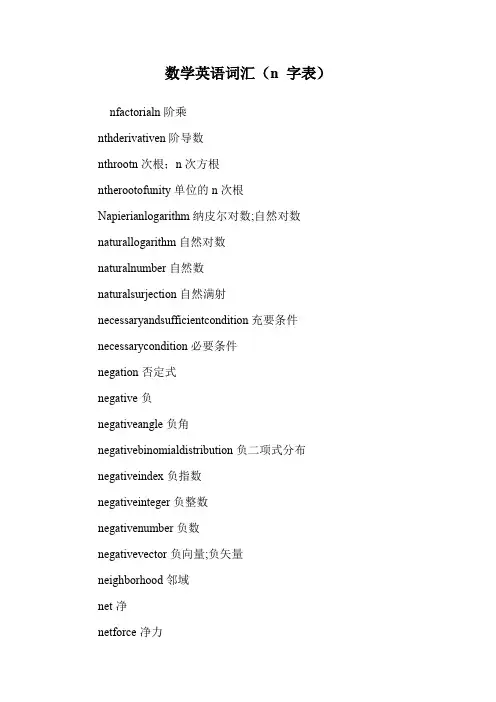 数学英语词汇（n 字表）

nfactorialn 阶乘

nthderivativen 阶导数

nthrootn 次根；n 次方根

ntherootofunity 单位的 n 次根

Napierianlogarithm 纳皮尔对数;自然对数

naturallogarithm 自然对数

naturalnumber 自然数

naturalsurjection 自然满射

necessaryandsufficientcondition 充要条件

necessarycondition 必要条件

negation 否定式

negative 负

negativeangle 负角

negativebinomialdistribution 负二项式分布

negativeindex 负指数

negativeinteger 负整数

negativenumber 负数

negativevector 负向量;负矢量

neighborhood 邻域

net 净

netforce 净力